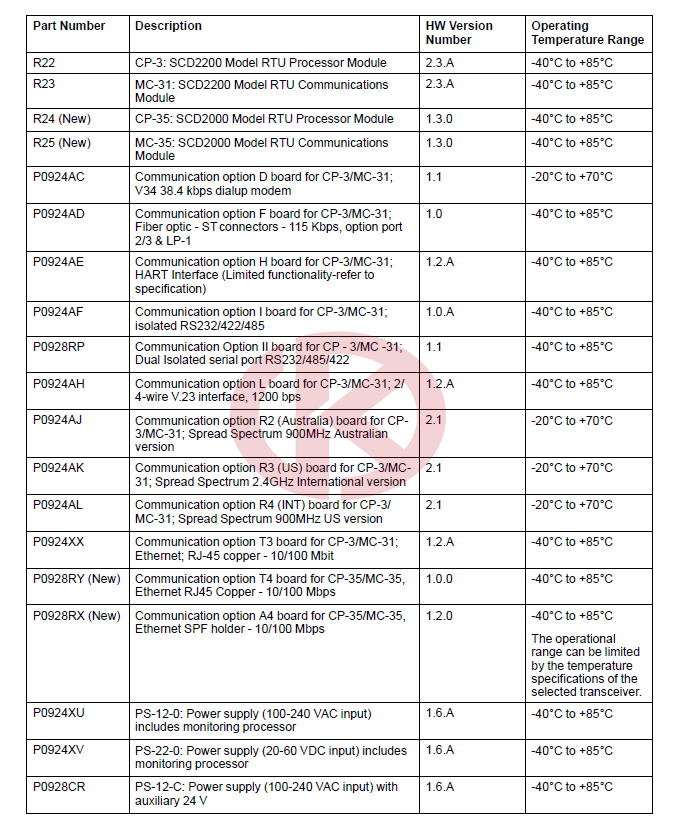 | Part Number | Description | HW Version Number | Operating Temperature Range |
|---|---|---|---|
| R22 | CP-3: SCD2200 Model RTU Processor Module | 2.3.A | -40°C to +85°C |
| R23 | MC-31: SCD2200 Model RTU Communications Module | 2.3.A | -40°C to +85°C |
| R24 (New) | CP-35: SCD2000 Model RTU Processor Module | 1.3.0 | -40°C to +85°C |
| R25 (New) | MC-35: SCD2000 Model RTU Communications Module | 1.3.0 | -40°C to +85°C |
| P0924AC | Communication option D board for CP-3/MC-31; V34 38.4 kbps dialup modem | 1.1 | -20°C to +70°C |
| P0924AD | Communication option F board for CP-3/MC-31; Fiber optic - ST connectors - 115 Kbps, option port 2/3 & LP-1 | 1.0 | -40°C to +85°C |
| P0924AE | Communication option H board for CP-3/MC-31; HART Interface (Limited functionality-refer to specification) | 1.2.A | -40°C to +85°C |
| P0924AF | Communication option I board for CP-3/MC-31; isolated RS232/422/485 | 1.0.A | -40°C to +85°C |
| P0928RP | Communication Option II board for CP - 3/MC -31; Dual Isolated serial port RS232/485/422 | 1.1 | -40°C to +85°C |
| P0924AH | Communication option L board for CP-3/MC-31; 2/4-wire V.23 interface, 1200 bps | 1.2.A | -40°C to +85°C |
| P0924AJ | Communication option R2 (Australia) board for CP-3/MC-31; Spread Spectrum 900MHz Australian version | 2.1 | -20°C to +70°C |
| P0924AK | Communication option R3 (US) board for CP-3/MC-31; Spread Spectrum 2.4GHz International version | 2.1 | -20°C to +70°C |
| P0924AL | Communication option R4 (INT) board for CP-3/MC-31; Spread Spectrum 900MHz US version | 2.1 | -20°C to +70°C |
| P0924XX | Communication option T3 board for CP-3/MC-31; Ethernet; RJ-45 copper - 10/100 Mbit | 1.2.A | -40°C to +85°C |
| P0928RY (New) | Communication option T4 board for CP-35/MC-35, Ethernet RJ45 Copper - 10/100 Mbps | 1.0.0 | -40°C to +85°C |
| P0928RX (New) | Communication option A4 board for CP-35/MC-35, Ethernet SPF holder - 10/100 Mbps | 1.2.0 | -40°C to +85°C The operational range can be limited by the temperature specifications of the selected transceiver. |
| P0924XU | PS-12-0: Power supply (100-240 VAC input) includes monitoring processor | 1.6.A | -40°C to +85°C |
| P0924XV | PS-22-0: Power supply (20-60 VDC input) includes monitoring processor | 1.6.A | -40°C to +85°C |
| P0928CR | PS-12-C: Power supply (100-240 VAC input) with auxiliary 24 V | 1.6.A | -40°C to +85°C |